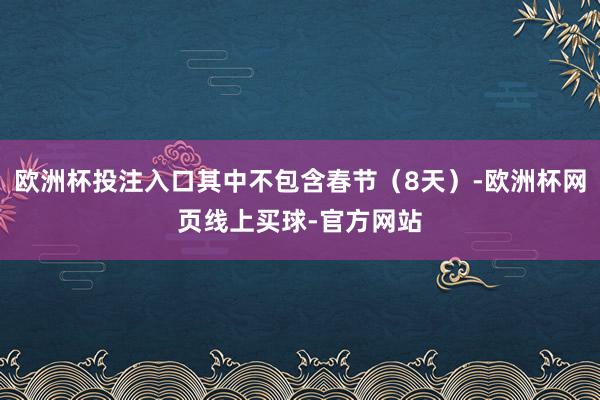 欧洲杯投注入口其中不包含春节（8天）-欧洲杯网页线上买球-官方网站